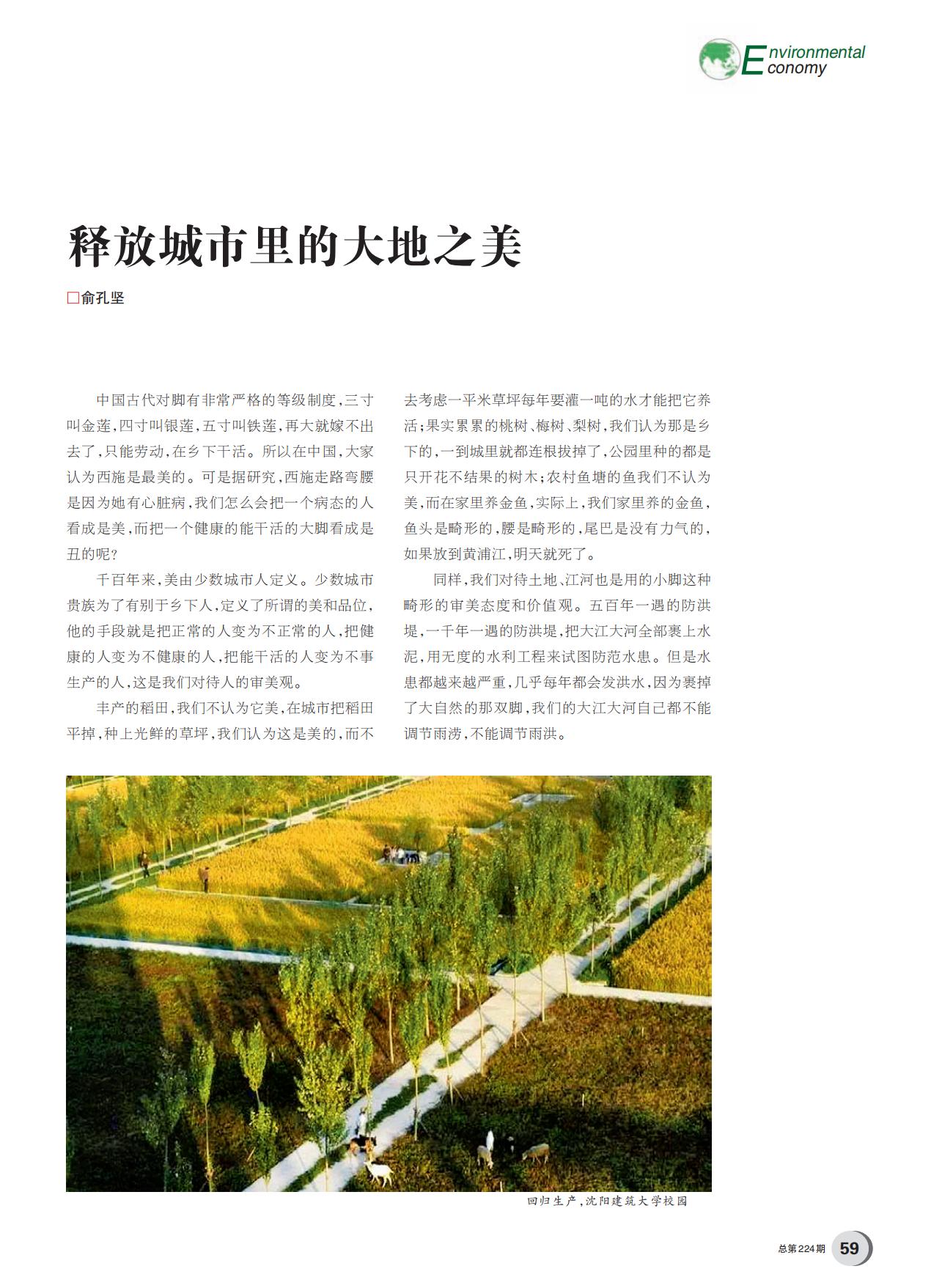 Environmental Economy

释放城市里的大地之美

□俞孔坚

中国古代对脚有非常严格的等级制度，三寸叫金莲，四寸叫银莲，五寸叫铁莲，再大就嫁不出去了，只能劳动，在乡下干活。所以在中国，大家认为西施是最美的。可是据研究，西施走路弯腰是因为她有心脏病，我们怎么会把一个病态的人看成是美，而把一个健康的能干活的大脚看成是丑的呢？

千百年来，美由少数城市人定义。少数城市贵族为了有别于乡下人，定义了所谓的美和品位，他的手段就是把正常的人变为不正常的人，把健康的人变为不健康的人，把能干活的人变为不事生产的人，这是我们对待人的审美观。

丰产的稻田，我们不认为它美，在城市把稻田平掉，种上光鲜的草坪，我们认为这是美的，而不去考虑一平米草坪每年要灌一吨的水才能把它养活；果实累累的桃树、梅树、梨树，我们认为那是乡下的，一到城里就都连根拔掉了，公园里种的都是只开花不结果的树木；农村鱼塘的鱼我们不认为美，而在家里养金鱼，实际上，我们家里养的金鱼，鱼头是畸形的，腰是畸形的，尾巴是没有力气的，如果放到黄浦江，明天就死了。

同样，我们对待土地、江河也是用的小脚这种畸形的审美态度和价值观。五百年一遇的防洪堤，一千年一遇的防洪堤，把大江大河全部裹上水泥，用无度的水利工程来试图防范水患。但是水患都越来越严重，几乎每年都会发洪水，因为裹掉了大自然的那双脚，我们的大江大河自己都不能调节雨涝，不能调节雨洪。

回归生产，沈阳建筑大学校园

总第224期 59